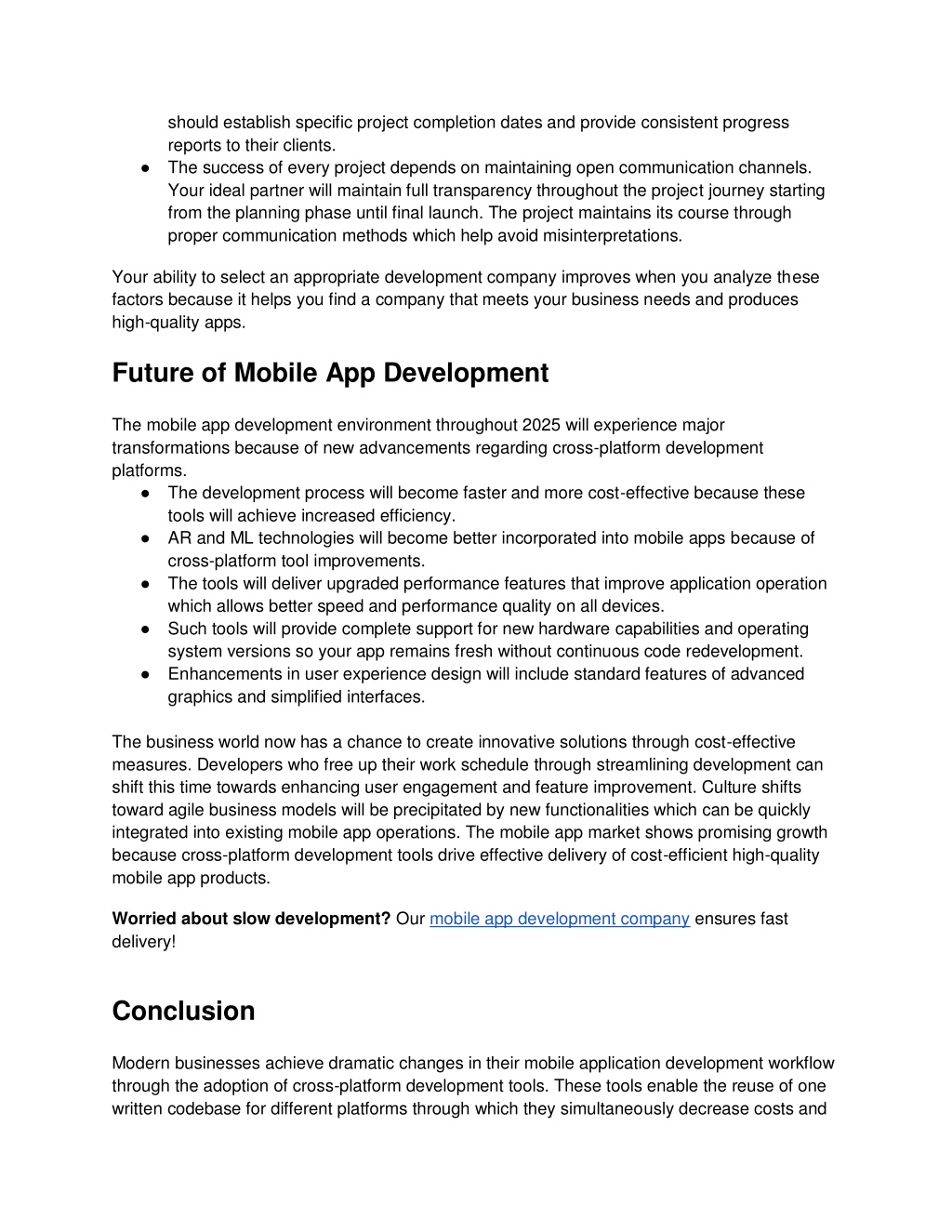 should establish specific project completion dates and provide consistent progress reports to their clients.

● The success of every project depends on maintaining open communication channels. Your ideal partner will maintain full transparency throughout the project journey starting from the planning phase until final launch. The project maintains its course through proper communication methods which help avoid misinterpretations.

Your ability to select an appropriate development company improves when you analyze these factors because it helps you find a company that meets your business needs and produces high-quality apps.

Future of Mobile App Development

The mobile app development environment throughout 2025 will experience major transformations because of new advancements regarding cross-platform development platforms.

● The development process will become faster and more cost-effective because these tools will achieve increased efficiency.
● AR and ML technologies will become better incorporated into mobile apps because of cross-platform tool improvements.
● The tools will deliver upgraded performance features that improve application operation which allows better speed and performance quality on all devices.
● Such tools will provide complete support for new hardware capabilities and operating system versions so your app remains fresh without continuous code redevelopment.
● Enhancements in user experience design will include standard features of advanced graphics and simplified interfaces.

The business world now has a chance to create innovative solutions through cost-effective measures. Developers who free up their work schedule through streamlining development can shift this time towards enhancing user engagement and feature improvement. Culture shifts toward agile business models will be precipitated by new functionalities which can be quickly integrated into existing mobile app operations. The mobile app market shows promising growth because cross-platform development tools drive effective delivery of cost-efficient high-quality mobile app products.

Worried about slow development? Our mobile app development company ensures fast delivery!

Conclusion

Modern businesses achieve dramatic changes in their mobile application development workflow through the adoption of cross-platform development tools. These tools enable the reuse of one written codebase for different platforms through which they simultaneously decrease costs and